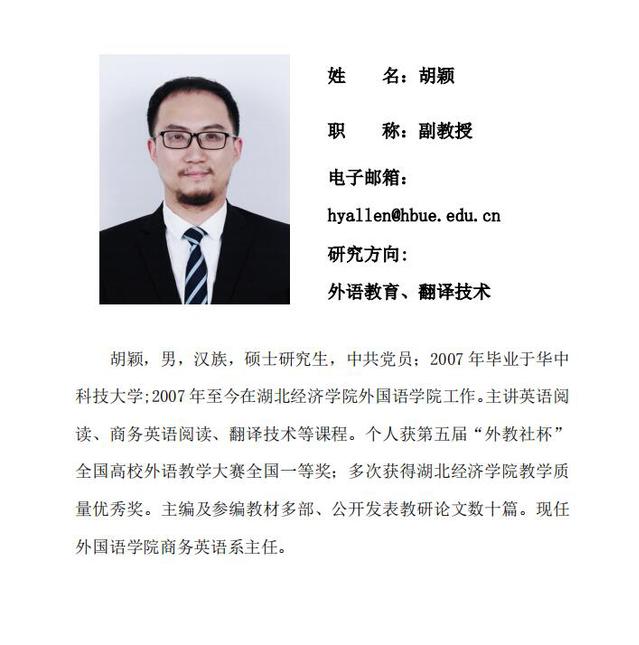 姓　　名：胡颖

职　　称：副教授

电子邮箱：

hyallen@hbue.edu.cn

研究方向：

外语教育、翻译技术

胡颖，男，汉族，硕士研究生，中共党员；2007 年毕业于华中科技大学;2007 年至今在湖北经济学院外国语学院工作。主讲英语阅读、商务英语阅读、翻译技术等课程。个人获第五届“外教社杯”全国高校外语教学大赛全国一等奖；多次获得湖北经济学院教学质量优秀奖。主编及参编教材多部、公开发表教研论文数十篇。现任外国语学院商务英语系主任。